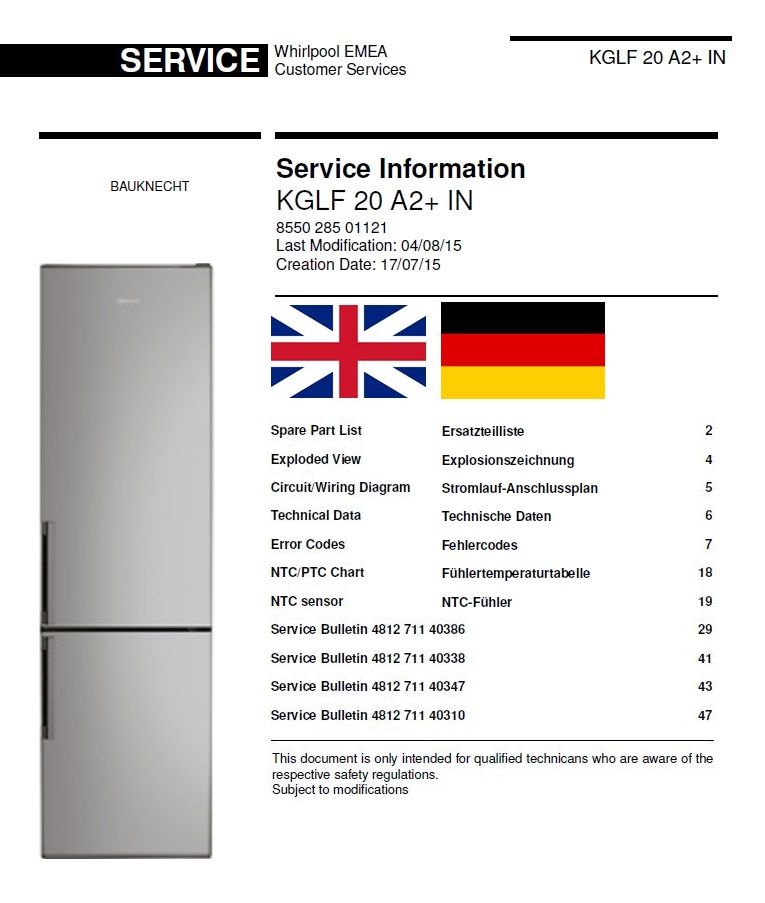 SERVICE Whirlpool EMEA Customer Services

KGLF 20 A2+ IN

BAUKNECHT

Service Information
KGLF 20 A2+ IN
8550 285 01121
Last Modification: 04/08/15
Creation Date: 17/07/15

| | | |
|---|---|---|
| Spare Part List | Ersatzteilliste | 2 |
| Exploded View | Explosionszeichnung | 4 |
| Circuit/Wiring Diagram | Stromlauf-Anschlussplan | 5 |
| Technical Data | Technische Daten | 6 |
| Error Codes | Fehlercodes | 7 |
| NTC/PTC Chart | Fühlertemperaturtabelle | 18 |
| NTC sensor | NTC-Fühler | 19 |
| Service Bulletin 4812 711 40386 | | 29 |
| Service Bulletin 4812 711 40338 | | 41 |
| Service Bulletin 4812 711 40347 | | 43 |
| Service Bulletin 4812 711 40310 | | 47 |

This document is only intended for qualified technicans who are aware of the respective safety regulations.
Subject to modifications